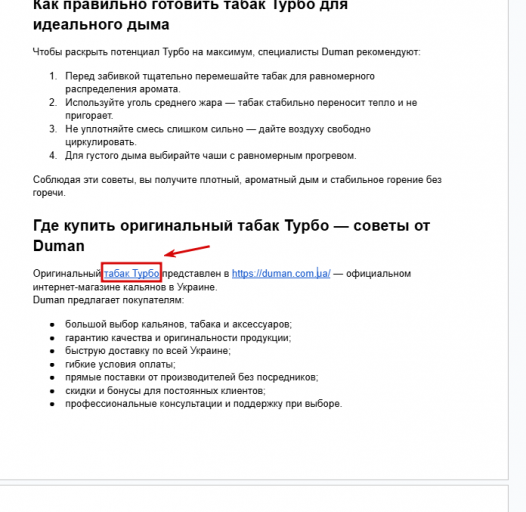 Как правильно готовить табак Турбо для идеального дыма

Чтобы раскрыть потенциал Турбо на максимум, специалисты Duman рекомендуют:

1. Перед забивкой тщательно перемешайте табак для равномерного распределения аромата.
2. Используйте уголь среднего жара — табак стабильно переносит тепло и не пригорает.
3. Не уплотняйте смесь слишком сильно — дайте воздуху свободно циркулировать.
4. Для густого дыма выбирайте чаши с равномерным прогревом.

Соблюдая эти советы, вы получите плотный, ароматный дым и стабильное горение без горечи.

Где купить оригинальный табак Турбо — советы от Duman

Оригинальный табак Турбо представлен в https://duman.com.ua/ — официальном интернет-магазине кальянов в Украине.
Duman предлагает покупателям:

- большой выбор кальянов, табака и аксессуаров;
- гарантию качества и оригинальности продукции;
- быструю доставку по всей Украине;
- гибкие условия оплаты;
- прямые поставки от производителей без посредников;
- скидки и бонусы для постоянных клиентов;
- профессиональные консультации и поддержку при выборе.